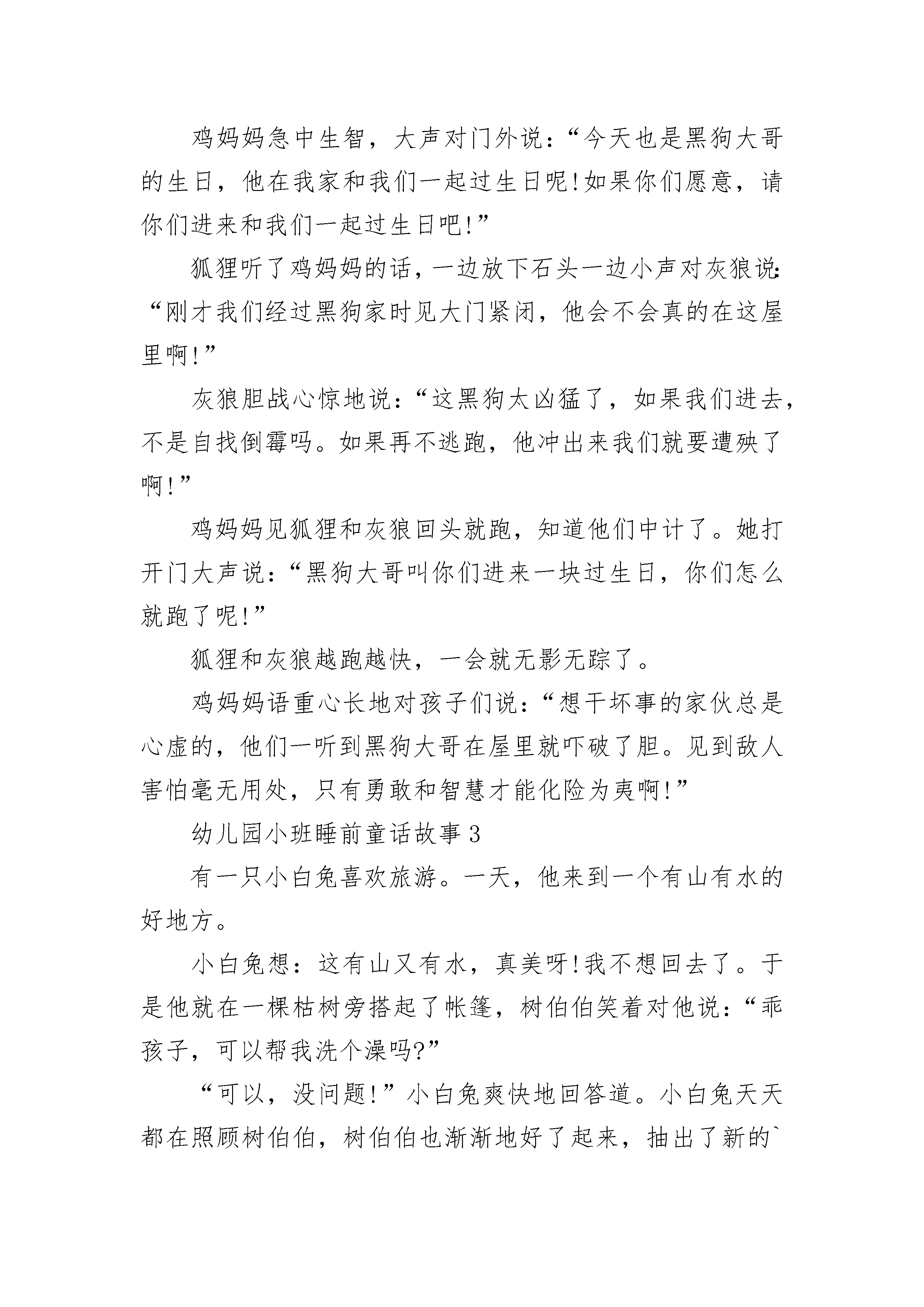 鸡妈妈急中生智，大声对门外说：“今天也是黑狗大哥的生日，他在我家和我们一起过生日呢!如果你们愿意，请你们进来和我们一起过生日吧!”

狐狸听了鸡妈妈的话，一边放下石头一边小声对灰狼说：“刚才我们经过黑狗家时见大门紧闭，他会不会真的在这屋里啊!”

灰狼胆战心惊地说：“这黑狗太凶猛了，如果我们进去，不是自找倒霉吗。如果再不逃跑，他冲出来我们就要遭殃了啊!”

鸡妈妈见狐狸和灰狼回头就跑，知道他们中计了。她打开门大声说：“黑狗大哥叫你们进来一块过生日，你们怎么就跑了呢!”

狐狸和灰狼越跑越快，一会就无影无踪了。

鸡妈妈语重心长地对孩子们说：“想干坏事的家伙总是心虚的，他们一听到黑狗大哥在屋里就吓破了胆。见到敌人害怕毫无用处，只有勇敢和智慧才能化险为夷啊!”

幼儿园小班睡前童话故事3

有一只小白兔喜欢旅游。一天，他来到一个有山有水的好地方。

小白兔想：这有山又有水，真美呀!我不想回去了。于是他就在一棵枯树旁搭起了帐篷，树伯伯笑着对他说：“乖孩子，可以帮我洗个澡吗?”

“可以，没问题!”小白兔爽快地回答道。小白兔天天都在照顾树伯伯，树伯伯也渐渐地好了起来，抽出了新的`